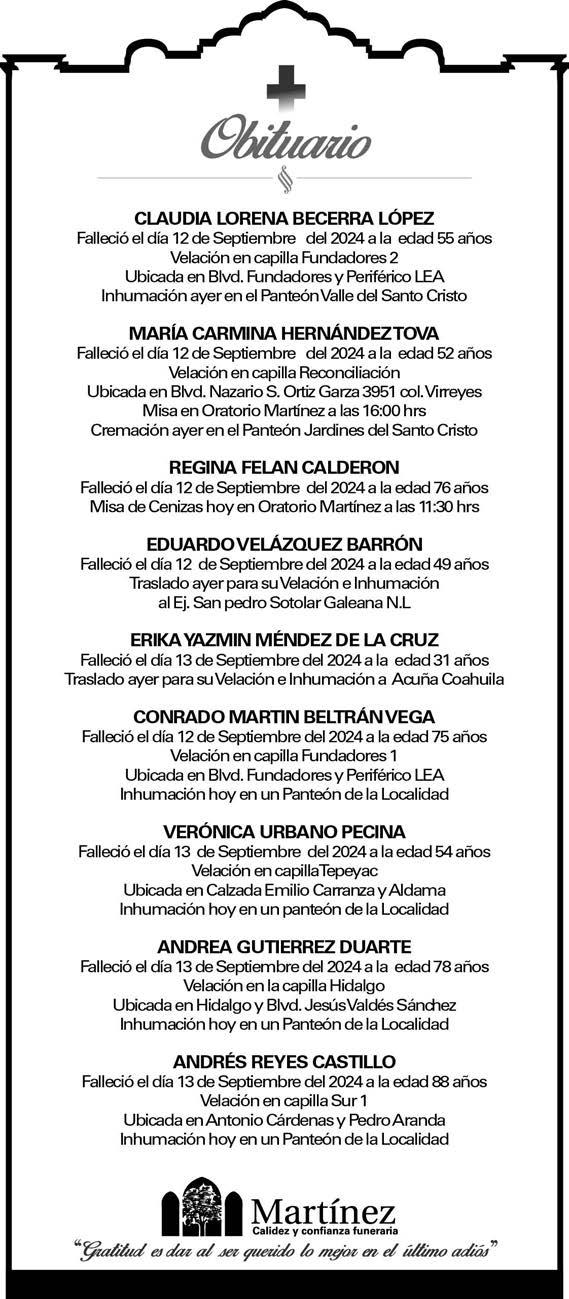 Obituario

CLAUDIA LORENA BECERRA LÓPEZ
Falleció el día 12 de Septiembre del 2024 a la edad 55 años
Velación en capilla Fundadores 2
Ubicada en Blvd. Fundadores y Periférico LEA
Inhumación ayer en el Panteón Valle del Santo Cristo

MARÍA CARMINA HERNÁNDEZ TOVA
Falleció el día 12 de Septiembre del 2024 a la edad 52 años
Velación en capilla Reconciliación
Ubicada en Blvd. Nazario S. Ortiz Garza 3951 col. Virreyes
Misa en Oratorio Martínez a las 16:00 hrs
Cremación ayer en el Panteón Jardines del Santo Cristo

REGINA FELAN CALDERON
Falleció el día 12 de Septiembre del 2024 a la edad 76 años
Misa de Cenizas hoy en Oratorio Martínez a las 11:30 hrs

EDUARDO VELÁZQUEZ BARRÓN
Falleció el día 12 de Septiembre del 2024 a la edad 49 años
Traslado ayer para su Velación e Inhumación
al Ej. San pedro Sotolar Galeana N.L

ERIKA YAZMIN MÉNDEZ DE LA CRUZ
Falleció el día 13 de Septiembre del 2024 a la edad 31 años
Traslado ayer para su Velación e Inhumación a Acuña Coahuila

CONRADO MARTIN BELTRÁN VEGA
Falleció el día 12 de Septiembre del 2024 a la edad 75 años
Velación en capilla Fundadores 1
Ubicada en Blvd. Fundadores y Periférico LEA
Inhumación hoy en un Panteón de la Localidad

VERÓNICA URBANO PECINA
Falleció el día 13 de Septiembre del 2024 a la edad 54 años
Velación en capilla Tepeyac
Ubicada en Calzada Emilio Carranza y Aldama
Inhumación hoy en un panteón de la Localidad

ANDREA GUTIERREZ DUARTE
Falleció el día 13 de Septiembre del 2024 a la edad 78 años
Velación en la capilla Hidalgo
Ubicada en Hidalgo y Blvd. Jesús Valdés Sánchez
Inhumación hoy en un Panteón de la Localidad

ANDRÉS REYES CASTILLO
Falleció el día 13 de Septiembre del 2024 a la edad 88 años
Velación en capilla Sur 1
Ubicada en Antonio Cárdenas y Pedro Aranda
Inhumación hoy en un Panteón de la Localidad

Martínez
Calidez y confianza funeraria
"Gratitud es dar al ser querido lo mejor en el último adiós"